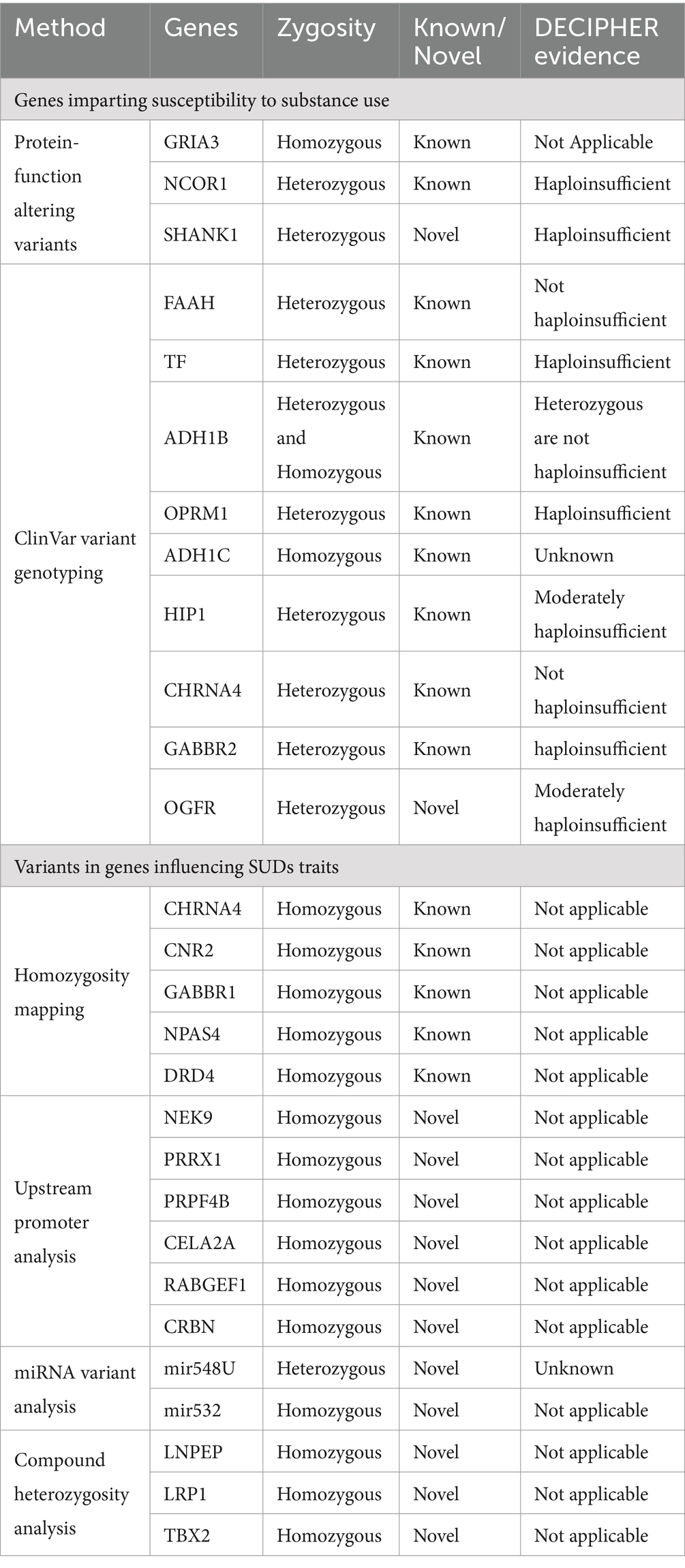 | Method | Genes | Zygosity | Known/ Novel | DECIPHER evidence |
|---|---|---|---|---|
| Genes imparting susceptibility to substance use | | | | |
| Protein-function altering variants | GRIA3 | Homozygous | Known | Not Applicable |
| | NCOR1 | Heterozygous | Known | Haploinsufficient |
| | SHANK1 | Heterozygous | Novel | Haploinsufficient |
| ClinVar variant genotyping | FAAH | Heterozygous | Known | Not haploinsufficient |
| | TF | Heterozygous | Known | Haploinsufficient |
| | ADH1B | Heterozygous and Homozygous | Known | Heterozygous are not haploinsufficient |
| | OPRM1 | Heterozygous | Known | Haploinsufficient |
| | ADH1C | Homozygous | Known | Unknown |
| | HIP1 | Heterozygous | Known | Moderately haploinsufficient |
| | CHRNA4 | Heterozygous | Known | Not haploinsufficient |
| | GABBR2 | Heterozygous | Known | haploinsufficient |
| | OGFR | Heterozygous | Novel | Moderately haploinsufficient |
| Variants in genes influencing SUDs traits | | | | |
| Homozygosity mapping | CHRNA4 | Homozygous | Known | Not applicable |
| | CNR2 | Homozygous | Known | Not applicable |
| | GABBR1 | Homozygous | Known | Not applicable |
| | NPAS4 | Homozygous | Known | Not applicable |
| | DRD4 | Homozygous | Known | Not applicable |
| Upstream promoter analysis | NEK9 | Homozygous | Novel | Not applicable |
| | PRRX1 | Homozygous | Novel | Not applicable |
| | PRPF4B | Homozygous | Novel | Not applicable |
| | CELA2A | Homozygous | Novel | Not applicable |
| | RABGEF1 | Homozygous | Novel | Not applicable |
| | CRBN | Homozygous | Novel | Not applicable |
| miRNA variant analysis | mir548U | Heterozygous | Novel | Unknown |
| | mir532 | Homozygous | Novel | Not applicable |
| Compound heterozygosity analysis | LNPEP | Homozygous | Novel | Not applicable |
| | LRP1 | Homozygous | Novel | Not applicable |
| | TBX2 | Homozygous | Novel | Not applicable |